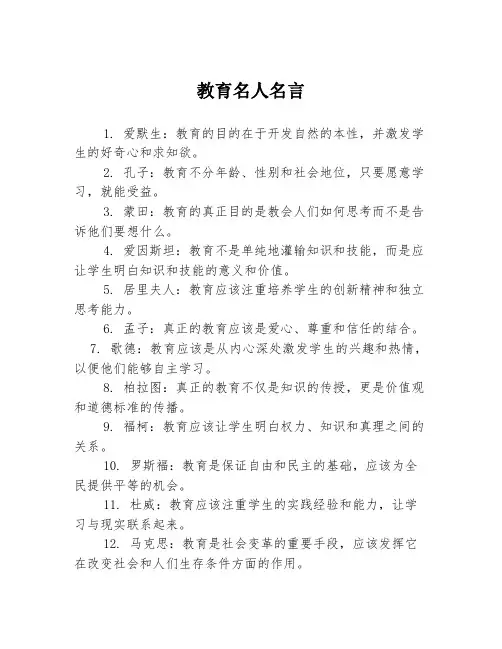 教育名人名言

1. 爱默生：教育的目的在于开发自然的本性，并激发学生的好奇心和求知欲。

2. 孔子：教育不分年龄、性别和社会地位，只要愿意学习，就能受益。

3. 蒙田：教育的真正目的是教会人们如何思考而不是告诉他们要想什么。

4. 爱因斯坦：教育不是单纯地灌输知识和技能，而是应让学生明白知识和技能的意义和价值。

5. 居里夫人：教育应该注重培养学生的创新精神和独立思考能力。

6. 孟子：真正的教育应该是爱心、尊重和信任的结合。

7. 歌德：教育应该是从内心深处激发学生的兴趣和热情，以便他们能够自主学习。

8. 柏拉图：真正的教育不仅是知识的传授，更是价值观和道德标准的传播。

9. 福柯：教育应该让学生明白权力、知识和真理之间的关系。

10. 罗斯福：教育是保证自由和民主的基础，应该为全民提供平等的机会。

11. 杜威：教育应该注重学生的实践经验和能力，让学习与现实联系起来。

12. 马克思：教育是社会变革的重要手段，应该发挥它在改变社会和人们生存条件方面的作用。